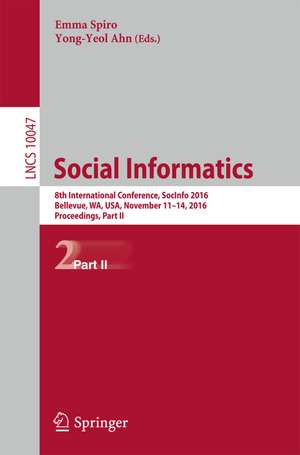 Emma Spiro
Yong-Yeol Ahn (Eds.)

LNCS 10047

Social Informatics

8th International Conference, SocInfo 2016
Bellevue, WA, USA, November 11–14, 2016
Proceedings, Part II

2 Part II

Springer